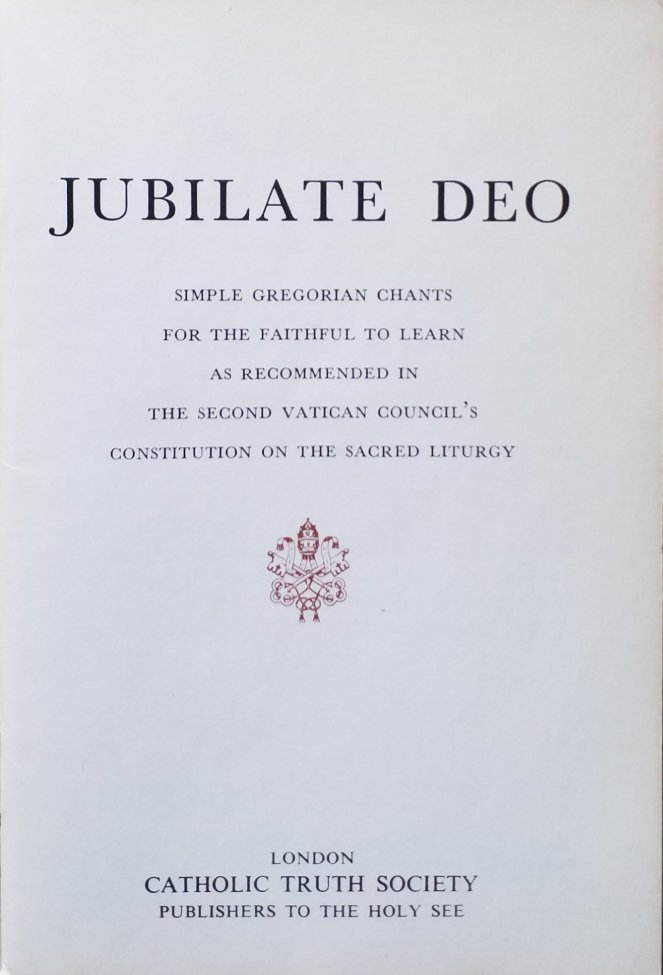 JUBILATE DEO

SIMPLE GREGORIAN CHANTS
FOR THE FAITHFUL TO LEARN
AS RECOMMENDED IN
THE SECOND VATICAN COUNCIL'S
CONSTITUTION ON THE SACRED LITURGY

LONDON
CATHOLIC TRUTH SOCIETY
PUBLISHERS TO THE HOLY SEE